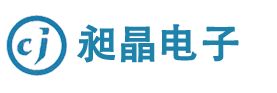 cj 昶晶电子